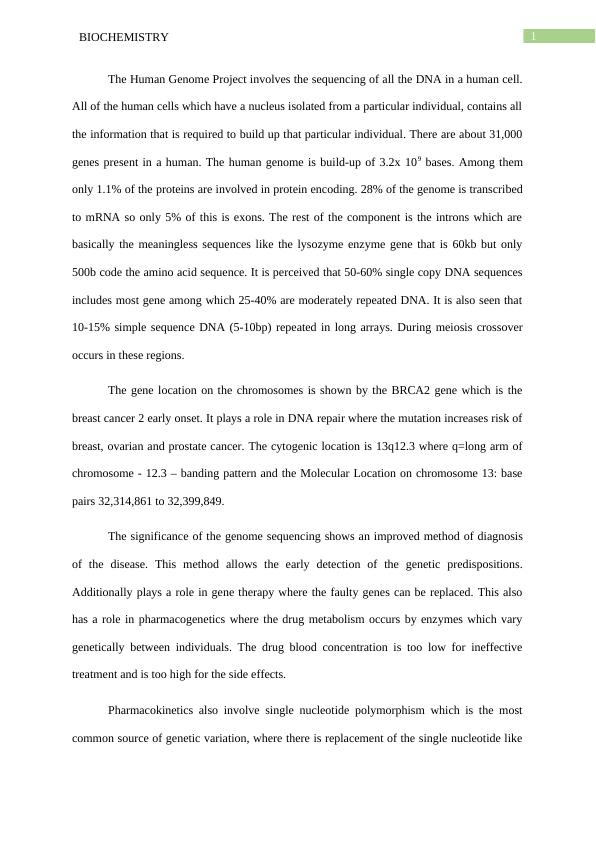 BIOCHEMISTRY

1

The Human Genome Project involves the sequencing of all the DNA in a human cell. All of the human cells which have a nucleus isolated from a particular individual, contains all the information that is required to build up that particular individual. There are about 31,000 genes present in a human. The human genome is build-up of 3.2x $10^9$ bases. Among them only 1.1% of the proteins are involved in protein encoding. 28% of the genome is transcribed to mRNA so only 5% of this is exons. The rest of the component is the introns which are basically the meaningless sequences like the lysozyme enzyme gene that is 60kb but only 500b code the amino acid sequence. It is perceived that 50-60% single copy DNA sequences includes most gene among which 25-40% are moderately repeated DNA. It is also seen that 10-15% simple sequence DNA (5-10bp) repeated in long arrays. During meiosis crossover occurs in these regions.

The gene location on the chromosomes is shown by the BRCA2 gene which is the breast cancer 2 early onset. It plays a role in DNA repair where the mutation increases risk of breast, ovarian and prostate cancer. The cytogenic location is 13q12.3 where q=long arm of chromosome - 12.3 – banding pattern and the Molecular Location on chromosome 13: base pairs 32,314,861 to 32,399,849.

The significance of the genome sequencing shows an improved method of diagnosis of the disease. This method allows the early detection of the genetic predispositions. Additionally plays a role in gene therapy where the faulty genes can be replaced. This also has a role in pharmacogenetics where the drug metabolism occurs by enzymes which vary genetically between individuals. The drug blood concentration is too low for ineffective treatment and is too high for the side effects.

Pharmacokinetics also involve single nucleotide polymorphism which is the most common source of genetic variation, where there is replacement of the single nucleotide like